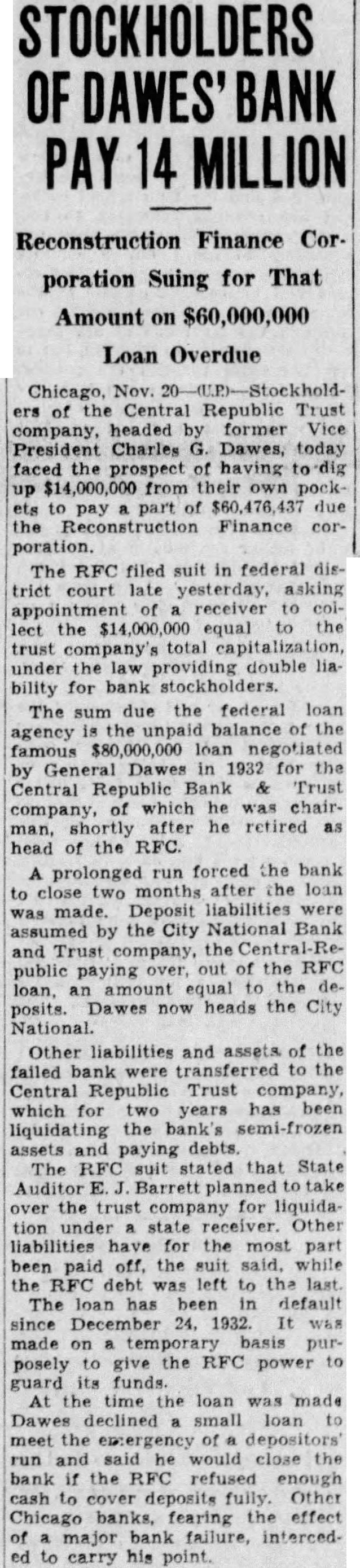 STOCKHOLDERS OF DAWES' BANK PAY 14 MILLION

Reconstruction Finance Corporation Suing for That Amount on $60,000,000 Loan Overdue

Chicago, Nov. 20—(U.P.)—Stockholders of the Central Republic Trust company, headed by former Vice President Charles G. Dawes, today faced the prospect of having to dig up $14,000,000 from their own pockets to pay a part of $60,476,437 due the Reconstruction Finance corporation.

The RFC filed suit in federal district court late yesterday, asking appointment of a receiver to collect the $14,000,000 equal to the trust company's total capitalization, under the law providing double liability for bank stockholders.

The sum due the federal loan agency is the unpaid balance of the famous $80,000,000 loan negotiated by General Dawes in 1932 for the Central Republic Bank & Trust company, of which he was chairman, shortly after he retired as head of the RFC.

A prolonged run forced the bank to close two months after the loan was made. Deposit liabilities were assumed by the City National Bank and Trust company, the Central-Republic paying over, out of the RFC loan, an amount equal to the deposits. Dawes now heads the City National.

Other liabilities and assets of the failed bank were transferred to the Central Republic Trust company, which for two years has been liquidating the bank's semi-frozen assets and paying debts.

The RFC suit stated that State Auditor E. J. Barrett planned to take over the trust company for liquidation under a state receiver. Other liabilities have for the most part been paid off, the suit said, while the RFC debt was left to the last.

The loan has been in default since December 24, 1932. It was made on a temporary basis purposely to give the RFC power to guard its funds.

At the time the loan was made Dawes declined a small loan to meet the emergency of a depositors' run and said he would close the bank if the RFC refused enough cash to cover deposits fully. Other Chicago banks, fearing the effect of a major bank failure, interceded to carry his point.